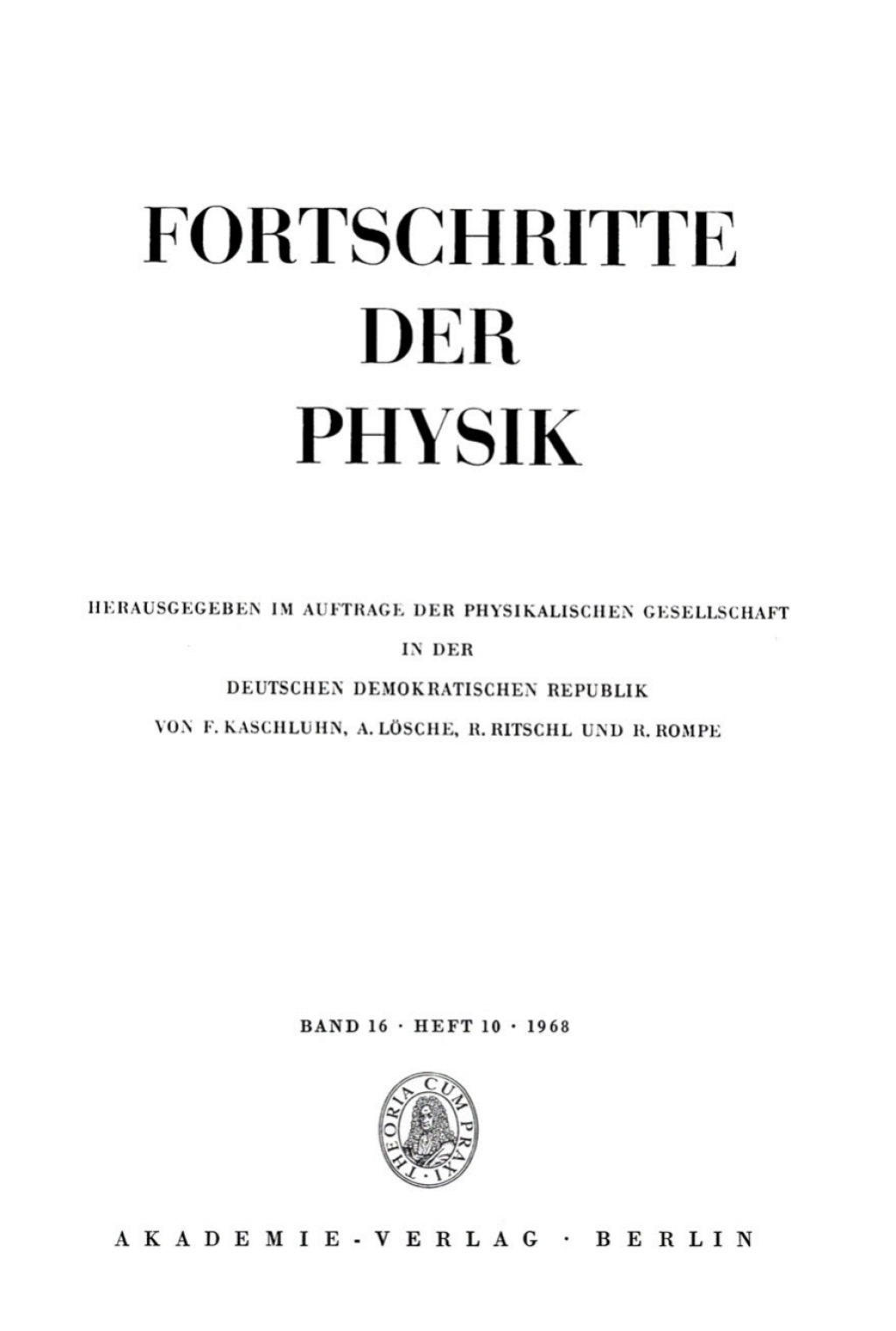 FORTSCHRITTE
DER
PHYSIK

HERAUSGEGEBEN IM AUFTRAGE DER PHYSIKALISCHEN GESELLSCHAFT
IN DER
DEUTSCHEN DEMOKRATISCHEN REPUBLIK
VON F. KASCHLUHN, A. LÖSCHE, R. RITSCHL UND R. ROMPE

BAND 16 · HEFT 10 · 1968

THEORIA CUM PRAXI

AKADEMIE-VERLAG · BERLIN